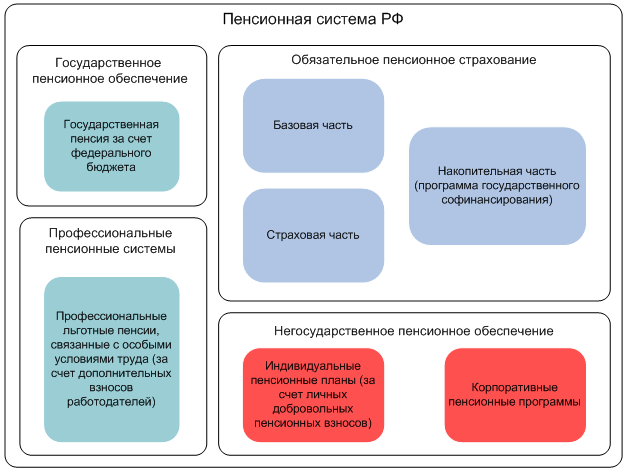 Пенсионная система РФ

Государственное пенсионное обеспечение

Государственная пенсия за счет федерального бюджета

Профессиональные пенсионные системы

Профессиональные льготные пенсии, связанные с особыми условиями труда (за счет дополнительных взносов работодателей)

Обязательное пенсионное страхование

Базовая часть

Страховая часть

Накопительная часть (программа государственного софинансирования)

Негосударственное пенсионное обеспечение

Индивидуальные пенсионные планы (за счет личных добровольных пенсионных взносов)

Корпоративные пенсионные программы